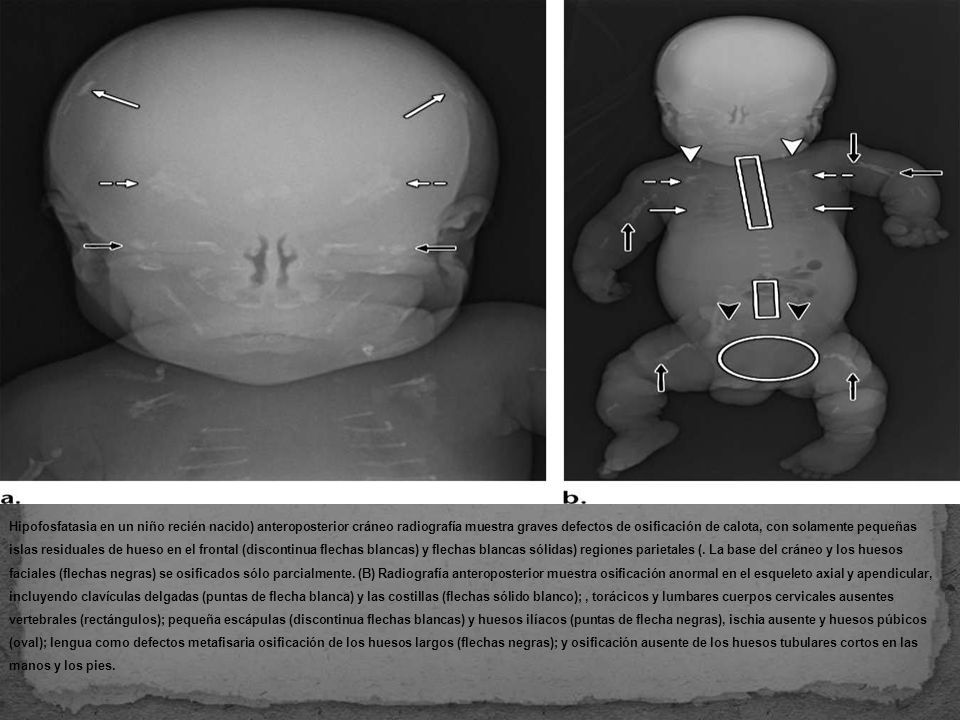 a.

b.

Hipofosfatasia en un niño recién nacido) anteroposterior cráneo radiografía muestra graves defectos de osificación de calota, con solamente pequeñas islas residuales de hueso en el frontal (discontinua flechas blancas) y flechas blancas sólidas) regiones parietales (. La base del cráneo y los huesos faciales (flechas negras) se osificados sólo parcialmente. (B) Radiografía anteroposterior muestra osificación anormal en el esqueleto axial y apendicular, incluyendo clavículas delgadas (puntas de flecha blanca) y las costillas (flechas sólido blanco); , torácicos y lumbares cuerpos cervicales ausentes vertebrales (rectángulos); pequeña escápulas (discontinua flechas blancas) y huesos ilíacos (puntas de flecha negras), ischia ausente y huesos púbicos (oval); lengua como defectos metafisaria osificación de los huesos largos (flechas negras); y osificación ausente de los huesos tubulares cortos en las manos y los pies.